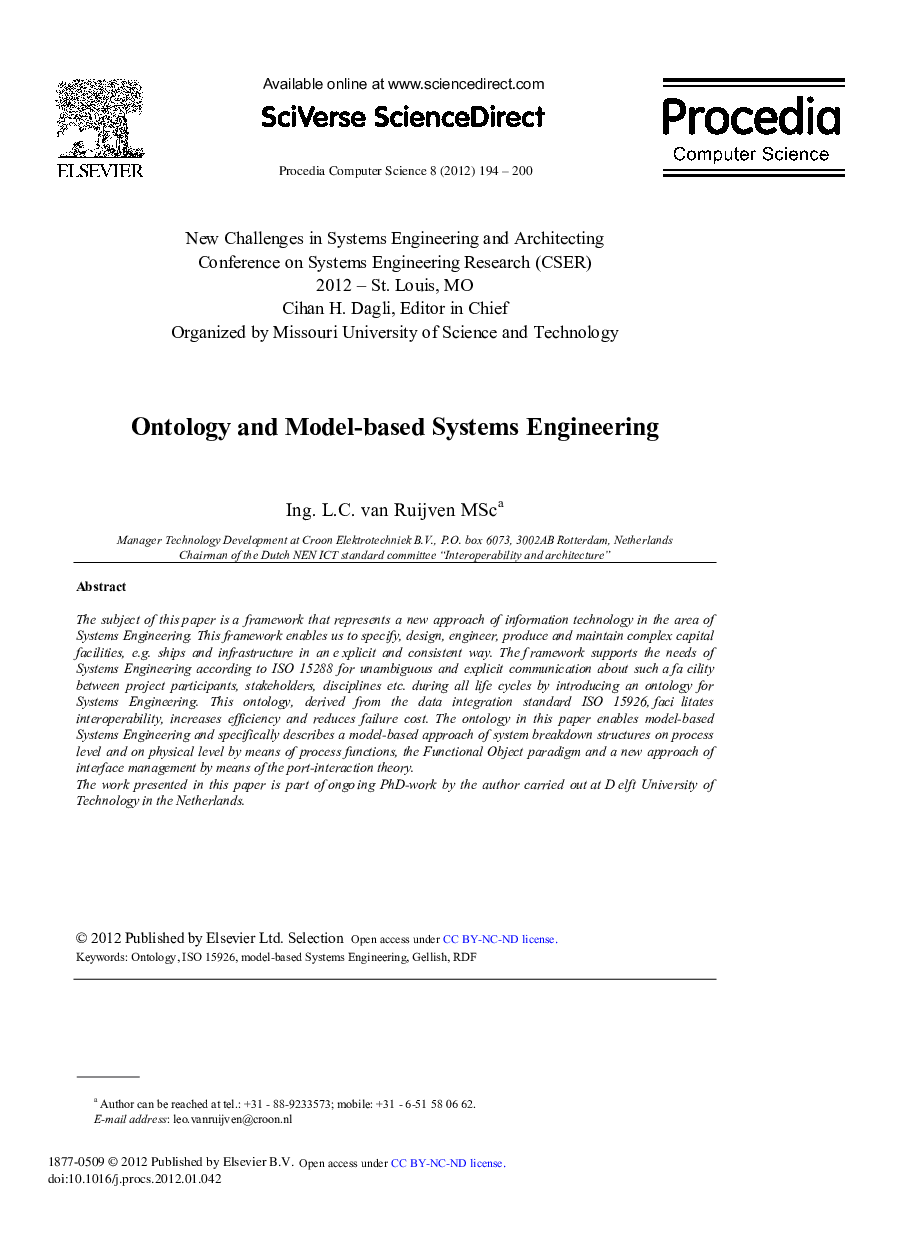 ELSEVIER

Available online at www.sciencedirect.com

SciVerse ScienceDirect

Procedia Computer Science 8 (2012) 194 – 200

Procedia
Computer Science

New Challenges in Systems Engineering and Architecting
Conference on Systems Engineering Research (CSER)
2012 – St. Louis, MO
Cihan H. Dagli, Editor in Chief
Organized by Missouri University of Science and Technology

Ontology and Model-based Systems Engineering

Ing. L.C. van Ruijven MSc$^a$

Manager Technology Development at Croon Elektrotechniek B.V., P.O. box 6073, 3002AB Rotterdam, Netherlands
Chairman of the Dutch NEN ICT standard committee "Interoperability and architecture"

Abstract

The subject of this paper is a framework that represents a new approach of information technology in the area of Systems Engineering. This framework enables us to specify, design, engineer, produce and maintain complex capital facilities, e.g. ships and infrastructure in an e xplicit and consistent way. The f ramework supports the needs of Systems Engineering according to ISO 15288 for unambiguous and explicit communication about such a fa cility between project participants, stakeholders, disciplines etc. during all life cycles by introducing an ontology for Systems Engineering. This ontology, derived from the data integration standard ISO 15926, faci litates interoperability, increases efficiency and reduces failure cost. The ontology in this paper enables model-based Systems Engineering and specifically describes a model-based approach of system breakdown structures on process level and on physical level by means of process functions, the Functional Object paradigm and a new approach of interface management by means of the port-interaction theory.
The work presented in this paper is part of ongo ing PhD-work by the author carried out at D elft University of Technology in the Netherlands.

© 2012 Published by Elsevier Ltd. Selection Open access under CC BY-NC-ND license.
Keywords: Ontology, ISO 15926, model-based Systems Engineering, Gellish, RDF

$^a$ Author can be reached at tel.: +31 - 88-9233573; mobile: +31 - 6-51 58 06 62.
E-mail address: leo.vanruijven@croon.nl

1877-0509 © 2012 Published by Elsevier B.V. Open access under CC BY-NC-ND license.
doi:10.1016/j.procs.2012.01.042